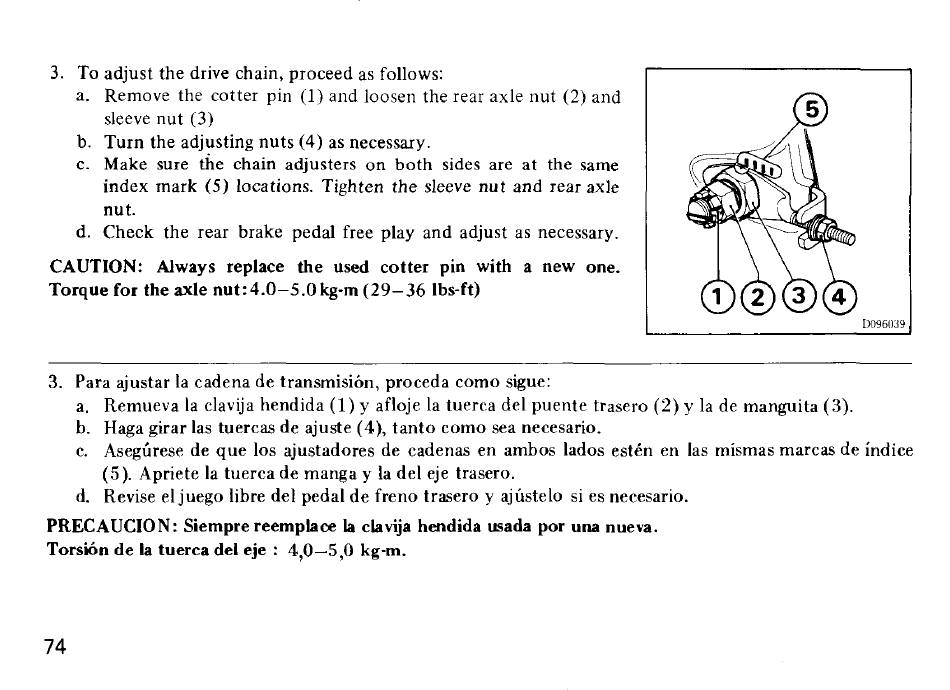 3. To adjust the drive chain, proceed as follows:
a. Remove the cotter pin (1) and loosen the rear axle nut (2) and sleeve nut (3)
b. Turn the adjusting nuts (4) as necessary.
c. Make sure the chain adjusters on both sides are at the same index mark (5) locations. Tighten the sleeve nut and rear axle nut.
d. Check the rear brake pedal free play and adjust as necessary.

CAUTION: Always replace the used cotter pin with a new one. Torque for the axle nut: 4.0–5.0 kg-m (29–36 lbs-ft)

5

1 2 3 4

D096039

3. Para ajustar la cadena de transmisión, proceda como sigue:
a. Remueva la clavija hendida (1) y afloje la tuerca del puente trasero (2) y la de manguita (3).
b. Haga girar las tuercas de ajuste (4), tanto como sea necesario.
c. Asegúrese de que los ajustadores de cadenas en ambos lados estén en las mismas marcas de índice (5). Apriete la tuerca de manga y la del eje trasero.
d. Revise el juego libre del pedal de freno trasero y ajústelo si es necesario.

PRECAUCION: Siempre reemplace la clavija hendida usada por una nueva.
Torsión de la tuerca del eje : 4,0–5,0 kg-m.

74